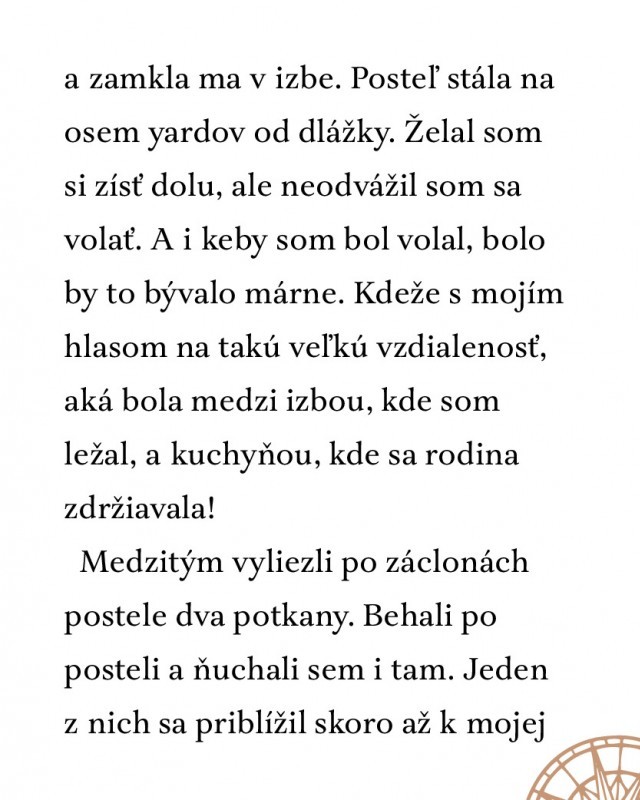 a zamkla ma v izbe. Posteľ stála na osem yardov od dlážky. Želal som si zísť dolu, ale neodvážil som sa volať. A i keby som bol volal, bolo by to bývalo márne. Kdeže s mojím hlasom na takú veľkú vzdialenosť, aká bola medzi izbou, kde som ležal, a kuchyňou, kde sa rodina zdržiavala!

Medzitým vyliezli po záclonách postele dva potkany. Behali po posteli a ňuchali sem i tam. Jeden z nich sa priblížil skoro až k mojej